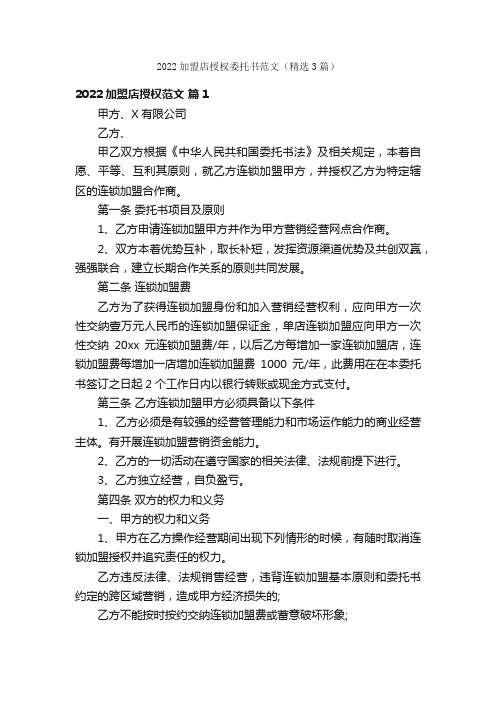 2022 加盟店授权委托书范文（精选 3 篇）

2022 加盟店授权范文 篇 1

甲方、X 有限公司

乙方、

甲乙双方根据《中华人民共和国委托书法》及相关规定，本着自愿、平等、互利其原则，就乙方连锁加盟甲方，并授权乙方为特定辖区的连锁加盟合作商。

第一条 委托书项目及原则

1、乙方申请连锁加盟甲方并作为甲方营销经营网点合作商。

2、双方本着优势互补，取长补短，发挥资源渠道优势及共创双赢，强强联合，建立长期合作关系的原则共同发展。

第二条 连锁加盟费

乙方为了获得连锁加盟身份和加入营销经营权利，应向甲方一次性交纳壹万元人民币的连锁加盟保证金，单店连锁加盟应向甲方一次性交纳 20xx 元连锁加盟费/年，以后乙方每增加一家连锁加盟店，连锁加盟费每增加一店增加连锁加盟费 1000 元/年，此费用在在本委托书签订之日起 2 个工作日内以银行转账或现金方式支付。

第三条 乙方连锁加盟甲方必须具备以下条件

1、乙方必须是有较强的经营管理能力和市场运作能力的商业经营主体。有开展连锁加盟营销资金能力。

2、乙方的一切活动在遵守国家的相关法律、法规前提下进行。

3、乙方独立经营，自负盈亏。

第四条 双方的权力和义务

一、甲方的权力和义务

1、甲方在乙方操作经营期间出现下列情形的时候，有随时取消连锁加盟授权并追究责任的权力。

乙方违反法律、法规销售经营，违背连锁加盟基本原则和委托书约定的跨区域营销，造成甲方经济损失的;

乙方不能按时按约交纳连锁加盟费或蓄意破坏形象;